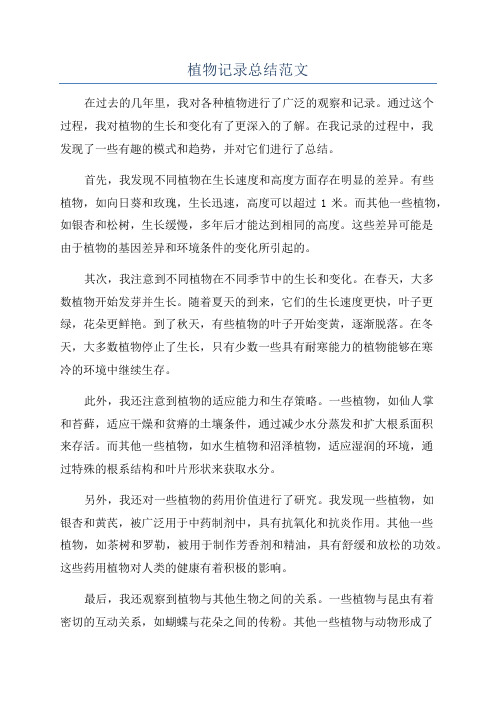 植物记录总结范文

在过去的几年里，我对各种植物进行了广泛的观察和记录。通过这个过程，我对植物的生长和变化有了更深入的了解。在我记录的过程中，我发现了一些有趣的模式和趋势，并对它们进行了总结。

首先，我发现不同植物在生长速度和高度方面存在明显的差异。有些植物，如向日葵和玫瑰，生长迅速，高度可以超过 1 米。而其他一些植物，如银杏和松树，生长缓慢，多年后才能达到相同的高度。这些差异可能是由于植物的基因差异和环境条件的变化所引起的。

其次，我注意到不同植物在不同季节中的生长和变化。在春天，大多数植物开始发芽并生长。随着夏天的到来，它们的生长速度更快，叶子更绿，花朵更鲜艳。到了秋天，有些植物的叶子开始变黄，逐渐脱落。在冬天，大多数植物停止了生长，只有少数一些具有耐寒能力的植物能够在寒冷的环境中继续生存。

此外，我还注意到植物的适应能力和生存策略。一些植物，如仙人掌和苔藓，适应干燥和贫瘠的土壤条件，通过减少水分蒸发和扩大根系面积来存活。而其他一些植物，如水生植物和沼泽植物，适应湿润的环境，通过特殊的根系结构和叶片形状来获取水分。

另外，我还对一些植物的药用价值进行了研究。我发现一些植物，如银杏和黄芪，被广泛用于中药制剂中，具有抗氧化和抗炎作用。其他一些植物，如茶树和罗勒，被用于制作芳香剂和精油，具有舒缓和放松的功效。这些药用植物对人类的健康有着积极的影响。

最后，我还观察到植物与其他生物之间的关系。一些植物与昆虫有着密切的互动关系，如蝴蝶与花朵之间的传粉。其他一些植物与动物形成了